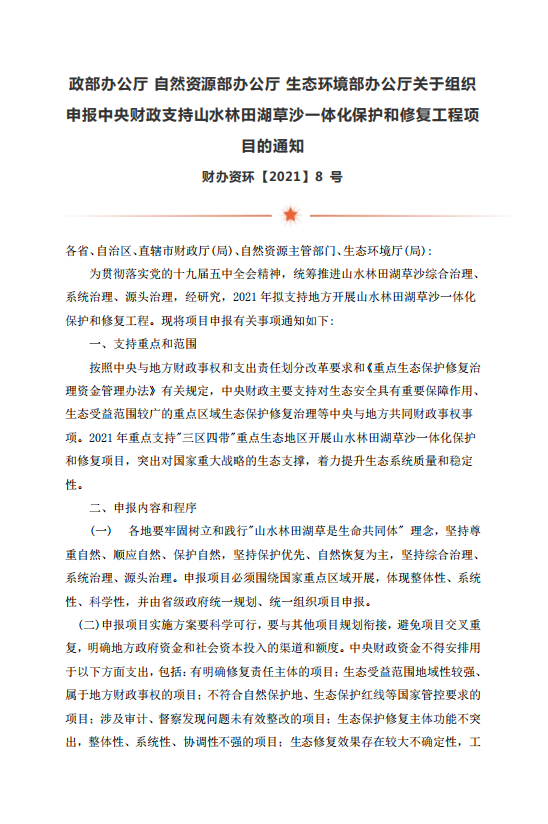 政部办公厅 自然资源部办公厅 生态环境部办公厅关于组织申报中央财政支持山水林田湖草沙一体化保护和修复工程项目的通知

财办资环【2021】8 号

各省、自治区、直辖市财政厅(局)、自然资源主管部门、生态环境厅(局)：

为贯彻落实党的十九届五中全会精神，统筹推进山水林田湖草沙综合治理、系统治理、源头治理，经研究，2021 年拟支持地方开展山水林田湖草沙一体化保护和修复工程。现将项目申报有关事项通知如下：

一、支持重点和范围

按照中央与地方财政事权和支出责任划分改革要求和《重点生态保护修复治理资金管理办法》有关规定，中央财政主要支持对生态安全具有重要保障作用、生态受益范围较广的重点区域生态保护修复治理等中央与地方共同财政事权事项。2021 年重点支持"三区四带"重点生态地区开展山水林田湖草沙一体化保护和修复项目，突出对国家重大战略的生态支撑，着力提升生态系统质量和稳定性。

二、申报内容和程序

(一) 各地要牢固树立和践行"山水林田湖草是生命共同体" 理念，坚持尊重自然、顺应自然、保护自然，坚持保护优先、自然恢复为主，坚持综合治理、系统治理、源头治理。申报项目必须围绕国家重点区域开展，体现整体性、系统性、科学性，并由省级政府统一规划、统一组织项目申报。

(二)申报项目实施方案要科学可行，要与其他项目规划衔接，避免项目交叉重复，明确地方政府资金和社会资本投入的渠道和额度。中央财政资金不得安排用于以下方面支出，包括：有明确修复责任主体的项目；生态受益范围地域性较强、属于地方财政事权的项目；不符合自然保护地、生态保护红线等国家管控要求的项目；涉及审计、督察发现问题未有效整改的项目；生态保护修复主体功能不突出，整体性、系统性、协调性不强的项目；生态修复效果存在较大不确定性，工